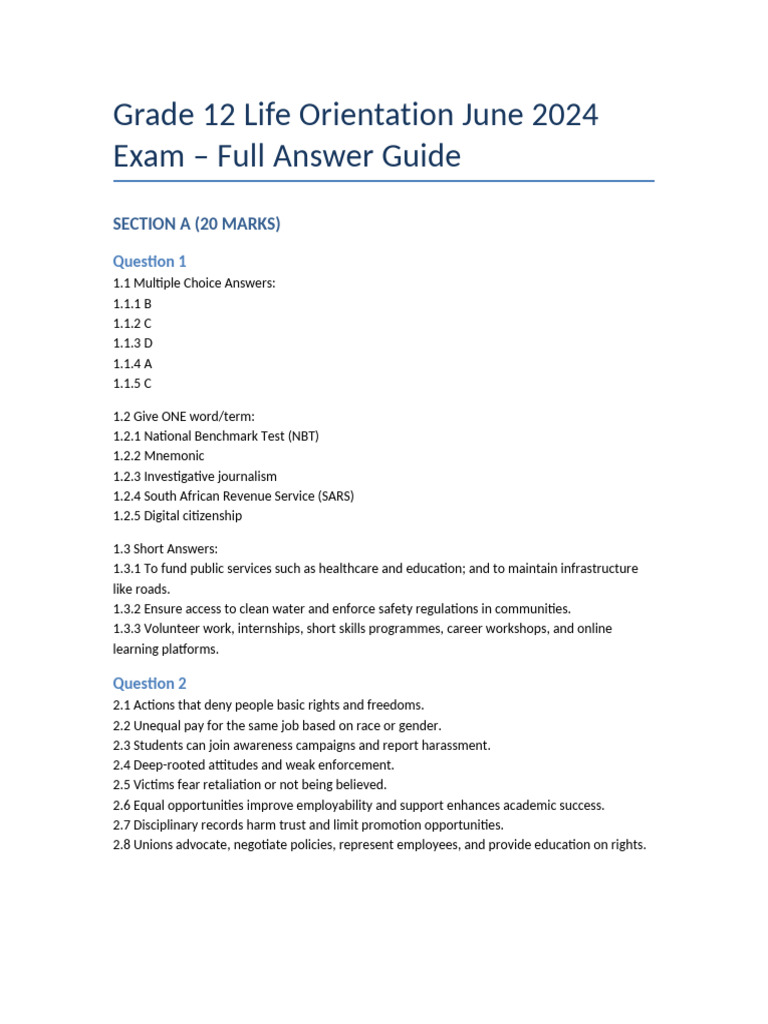 Grade 12 Life Orientation June 2024 Exam – Full Answer Guide

SECTION A (20 MARKS)

Question 1

1.1 Multiple Choice Answers:
1.1.1 B
1.1.2 C
1.1.3 D
1.1.4 A
1.1.5 C

1.2 Give ONE word/term:
1.2.1 National Benchmark Test (NBT)
1.2.2 Mnemonic
1.2.3 Investigative journalism
1.2.4 South African Revenue Service (SARS)
1.2.5 Digital citizenship

1.3 Short Answers:
1.3.1 To fund public services such as healthcare and education; and to maintain infrastructure like roads.
1.3.2 Ensure access to clean water and enforce safety regulations in communities.
1.3.3 Volunteer work, internships, short skills programmes, career workshops, and online learning platforms.

Question 2

2.1 Actions that deny people basic rights and freedoms.
2.2 Unequal pay for the same job based on race or gender.
2.3 Students can join awareness campaigns and report harassment.
2.4 Deep-rooted attitudes and weak enforcement.
2.5 Victims fear retaliation or not being believed.
2.6 Equal opportunities improve employability and support enhances academic success.
2.7 Disciplinary records harm trust and limit promotion opportunities.
2.8 Unions advocate, negotiate policies, represent employees, and provide education on rights.